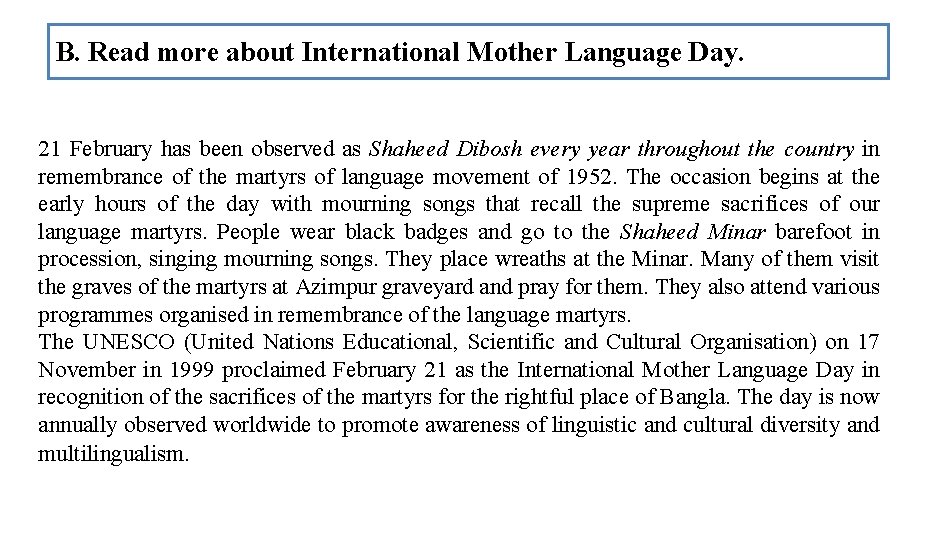 B. Read more about International Mother Language Day.

21 February has been observed as Shaheed Dibosh every year throughout the country in remembrance of the martyrs of language movement of 1952. The occasion begins at the early hours of the day with mourning songs that recall the supreme sacrifices of our language martyrs. People wear black badges and go to the Shaheed Minar barefoot in procession, singing mourning songs. They place wreaths at the Minar. Many of them visit the graves of the martyrs at Azimpur graveyard and pray for them. They also attend various programmes organised in remembrance of the language martyrs.
The UNESCO (United Nations Educational, Scientific and Cultural Organisation) on 17 November in 1999 proclaimed February 21 as the International Mother Language Day in recognition of the sacrifices of the martyrs for the rightful place of Bangla. The day is now annually observed worldwide to promote awareness of linguistic and cultural diversity and multilingualism.